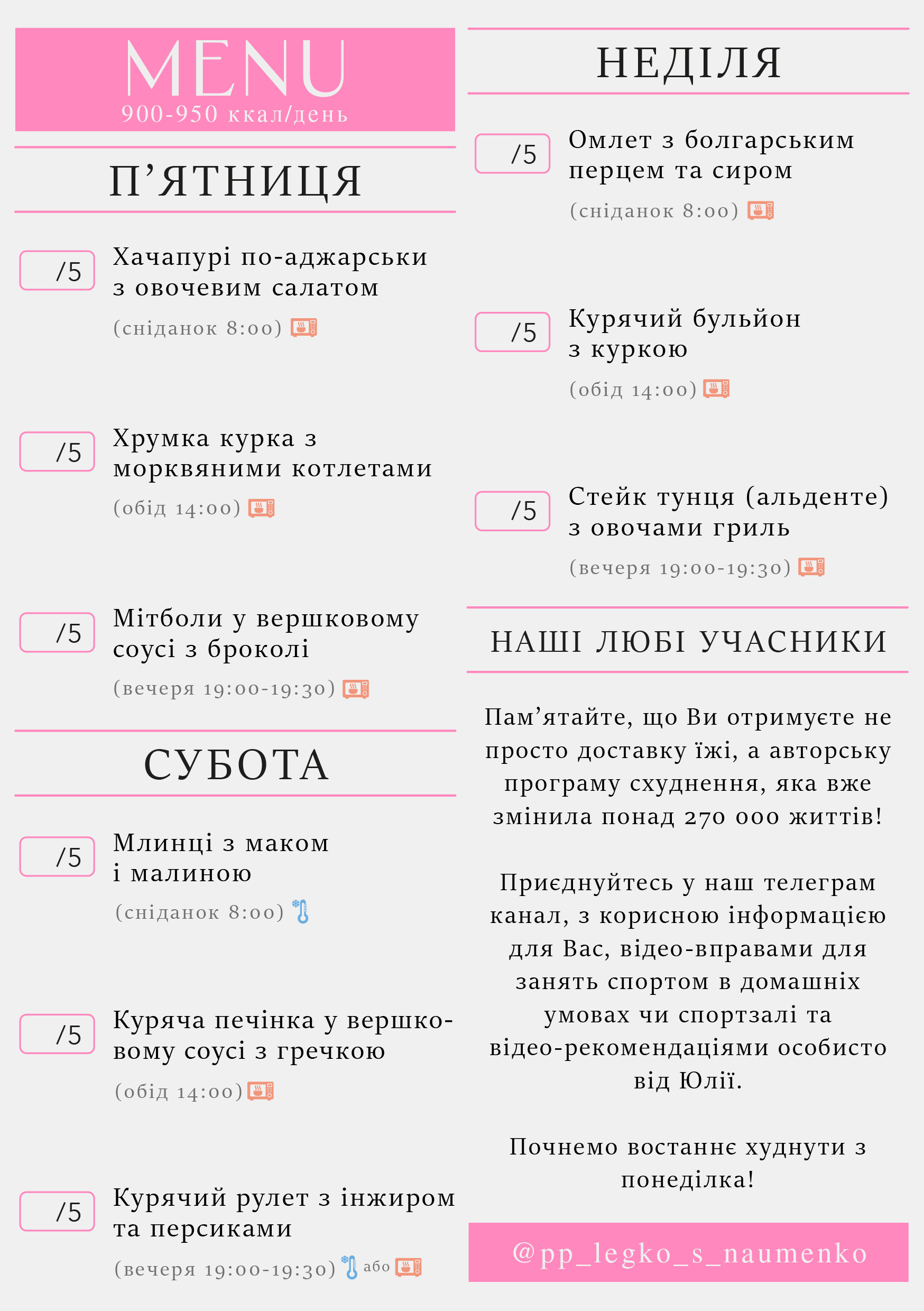 MENU
900-950 ккал/день

П'ЯТНИЦЯ

/5

Хачапурі по-аджарськи з овочевим салатом

(сніданок 8:00)

/5

Хрумка курка з морквяними котлетами

(обід 14:00)

/5

Мітболи у вершковому соусі з броколі

(вечеря 19:00-19:30)

СУБОТА

/5

Млинці з маком і малиною

(сніданок 8:00)

/5

Куряча печінка у вершковому соусі з гречкою

(обід 14:00)

/5

Курячий рулет з інжиром та персиками

(вечеря 19:00-19:30) або

НЕДІЛЯ

/5

Омлет з болгарським перцем та сиром

(сніданок 8:00)

/5

Курячий бульйон з куркою

(обід 14:00)

/5

Стейк тунця (альденте) з овочами гриль

(вечеря 19:00-19:30)

НАШІ ЛЮБІ УЧАСНИКИ

Пам'ятайте, що Ви отримуєте не просто доставку їжі, а авторську програму схуднення, яка вже змінила понад 270 000 життів!

Приєднуйтесь у наш телеграм канал, з корисною інформацією для Вас, відео-вправами для занять спортом в домашніх умовах чи спортзалі та відео-рекомендаціями особисто від Юлії.

Почнемо востаннє худнути з понеділка!

@pp_legko_s_naumenko